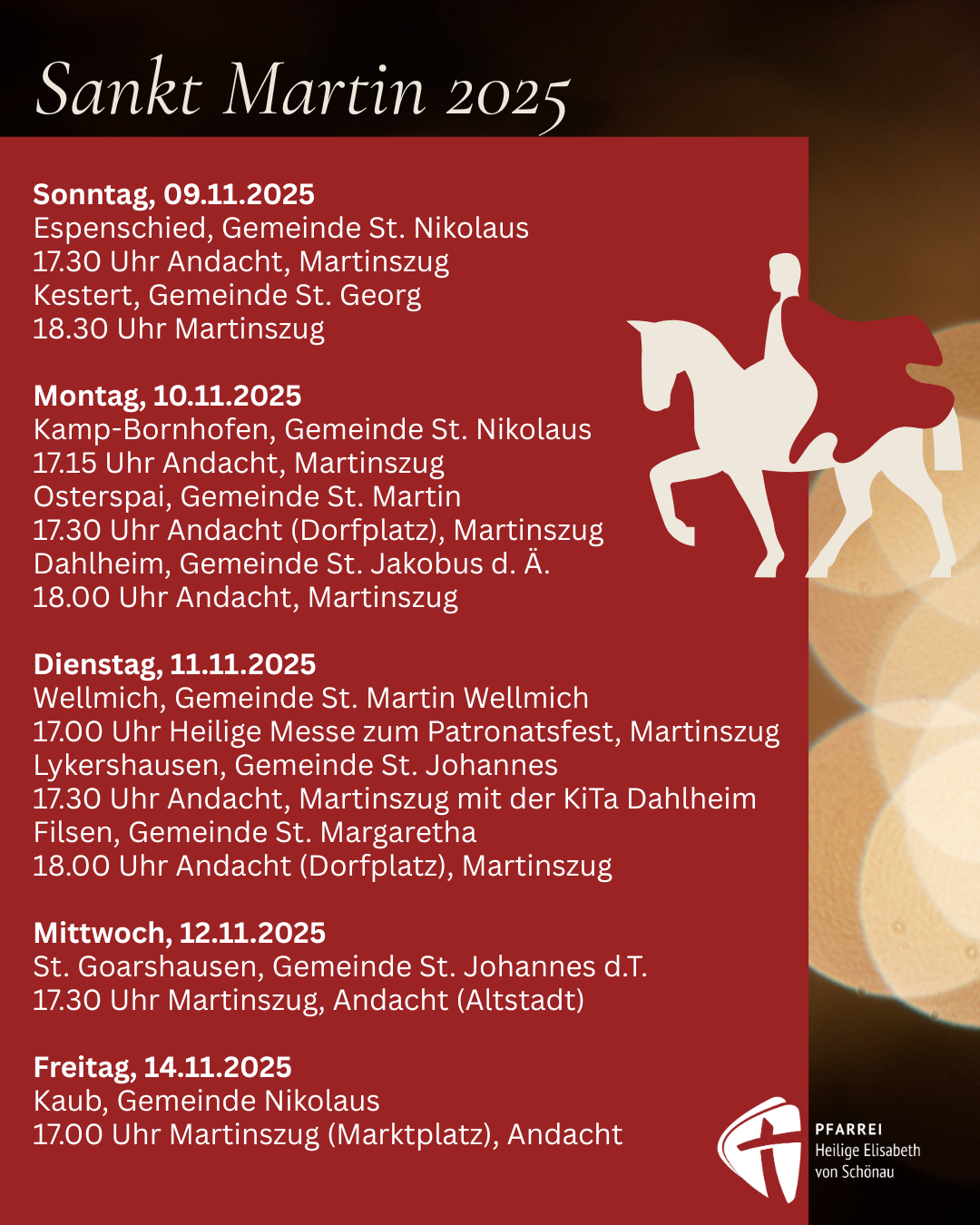 Sankt Martin 2025

Sonntag, 09.11.2025
Espenschied, Gemeinde St. Nikolaus
17.30 Uhr Andacht, Martinszug
Kestert, Gemeinde St. Georg
18.30 Uhr Martinszug

Montag, 10.11.2025
Kamp-Bornhofen, Gemeinde St. Nikolaus
17.15 Uhr Andacht, Martinszug
Osterspai, Gemeinde St. Martin
17.30 Uhr Andacht (Dorfplatz), Martinszug
Dahlheim, Gemeinde St. Jakobus d. Ä.
18.00 Uhr Andacht, Martinszug

Dienstag, 11.11.2025
Wellmich, Gemeinde St. Martin Wellmich
17.00 Uhr Heilige Messe zum Patronatsfest, Martinszug
Lykershausen, Gemeinde St. Johannes
17.30 Uhr Andacht, Martinszug mit der KiTa Dahlheim
Filsen, Gemeinde St. Margaretha
18.00 Uhr Andacht (Dorfplatz), Martinszug

Mittwoch, 12.11.2025
St. Goarshausen, Gemeinde St. Johannes d.T.
17.30 Uhr Martinszug, Andacht (Altstadt)

Freitag, 14.11.2025
Kaub, Gemeinde Nikolaus
17.00 Uhr Martinszug (Marktplatz), Andacht

PFARREI
Heilige Elisabeth
von Schönau